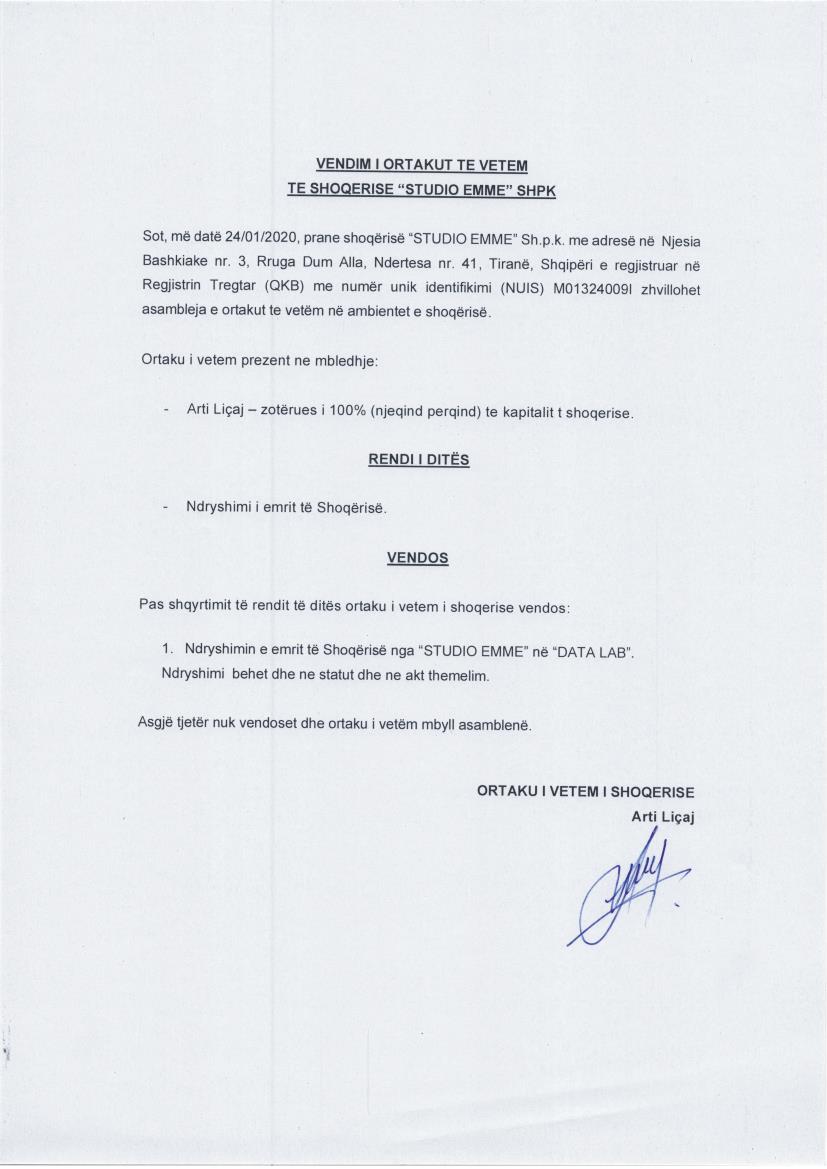 VENDIM I ORTAKUT TE VETEM
TE SHOQERISE "STUDIO EMME" SHPK

Sot, më datë 24/01/2020, prane shoqërisë "STUDIO EMME" Sh.p.k. me adresë në Njesia Bashkiake nr. 3, Rruga Dum Alla, Ndertesa nr. 41, Tiranë, Shqipëri e regjistruar në Regjistrin Tregtar (QKB) me numër unik identifikimi (NUIS) M01324009I zhvillohet asambleja e ortakut te vetëm në ambientet e shoqërisë.

Ortaku i vetem prezent ne mbledhje:

- Arti Liçaj – zotërues i 100% (njeqind perqind) te kapitalit t shoqerise.

RENDI I DITËS

- Ndryshimi i emrit të Shoqërisë.

VENDOS

Pas shqyrtimit të rendit të ditës ortaku i vetem i shoqerise vendos:

1. Ndryshimin e emrit të Shoqërisë nga "STUDIO EMME" në "DATA LAB". Ndryshimi behet dhe ne statut dhe ne akt themelim.

Asgjë tjetër nuk vendoset dhe ortaku i vetëm mbyll asamblenë.

ORTAKU I VETEM I SHOQERISE
Arti Liçaj